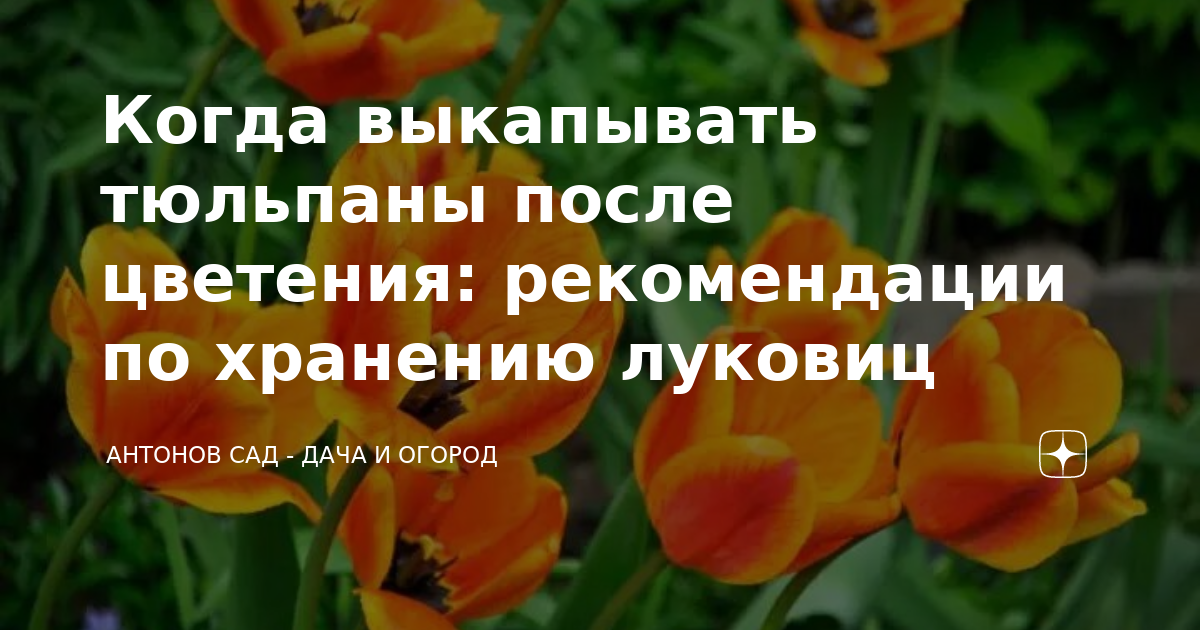 Когда выкапывать тюльпаны после цветения: рекомендации по хранению луковиц

АНТОНОВ САД - ДАЧА И ОГОРОД